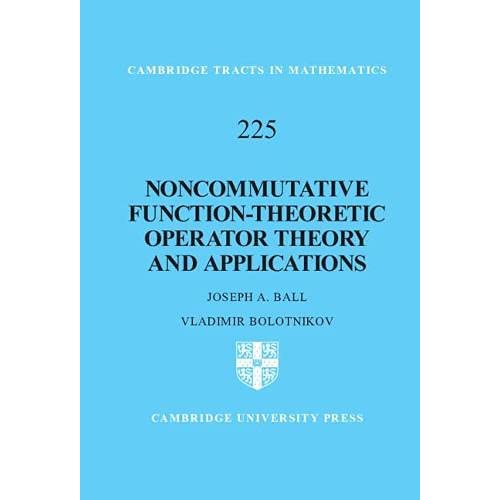 CAMBRIDGE TRACTS IN MATHEMATICS

225

NONCOMMUTATIVE FUNCTION-THEORETIC OPERATOR THEORY AND APPLICATIONS

JOSEPH A. BALL

VLADIMIR BOLOTNIKOV

CAMBRIDGE UNIVERSITY PRESS